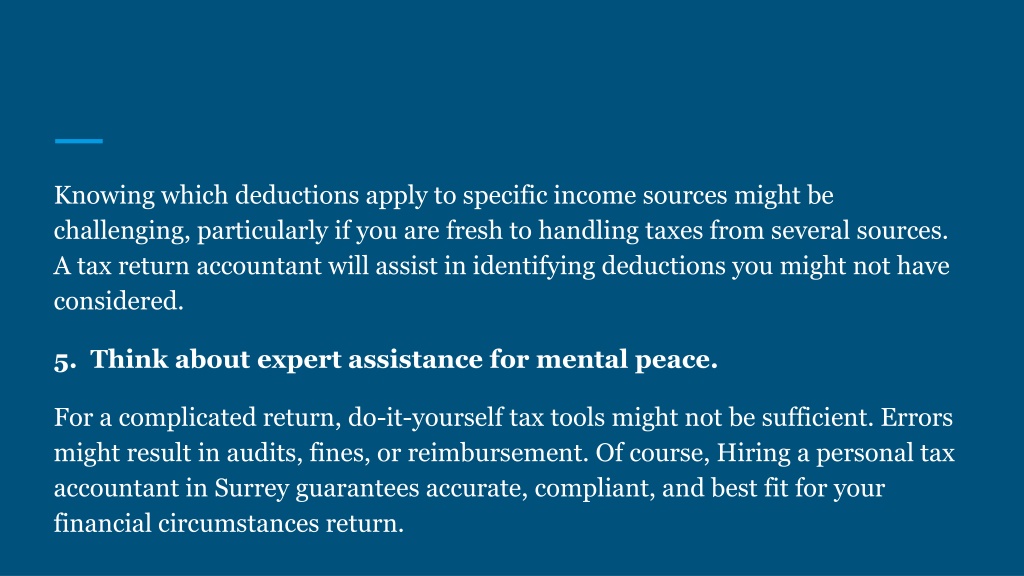 Knowing which deductions apply to specific income sources might be challenging, particularly if you are fresh to handling taxes from several sources. A tax return accountant will assist in identifying deductions you might not have considered.

5. Think about expert assistance for mental peace.

For a complicated return, do-it-yourself tax tools might not be sufficient. Errors might result in audits, fines, or reimbursement. Of course, Hiring a personal tax accountant in Surrey guarantees accurate, compliant, and best fit for your financial circumstances return.